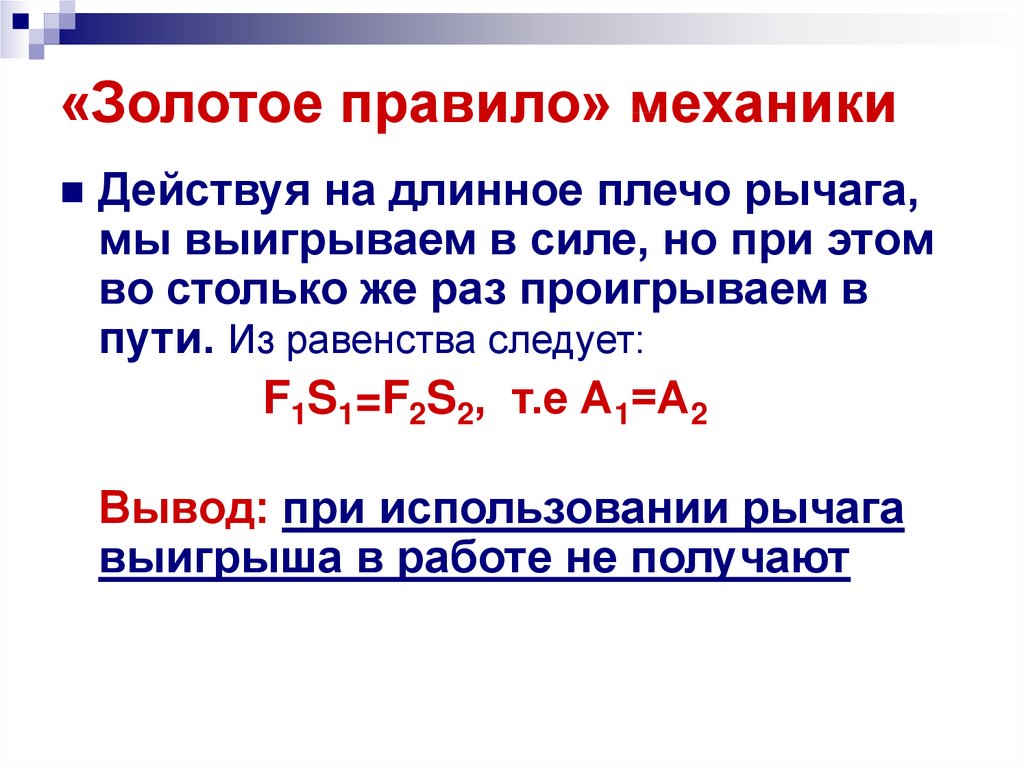 «Золотое правило» механики

Действуя на длинное плечо рычага, мы выигрываем в силе, но при этом во столько же раз проигрываем в пути. Из равенства следует:

$F_1S_1=F_2S_2$, т.е $A_1=A_2$

Вывод: при использовании рычага выигрыша в работе не получают